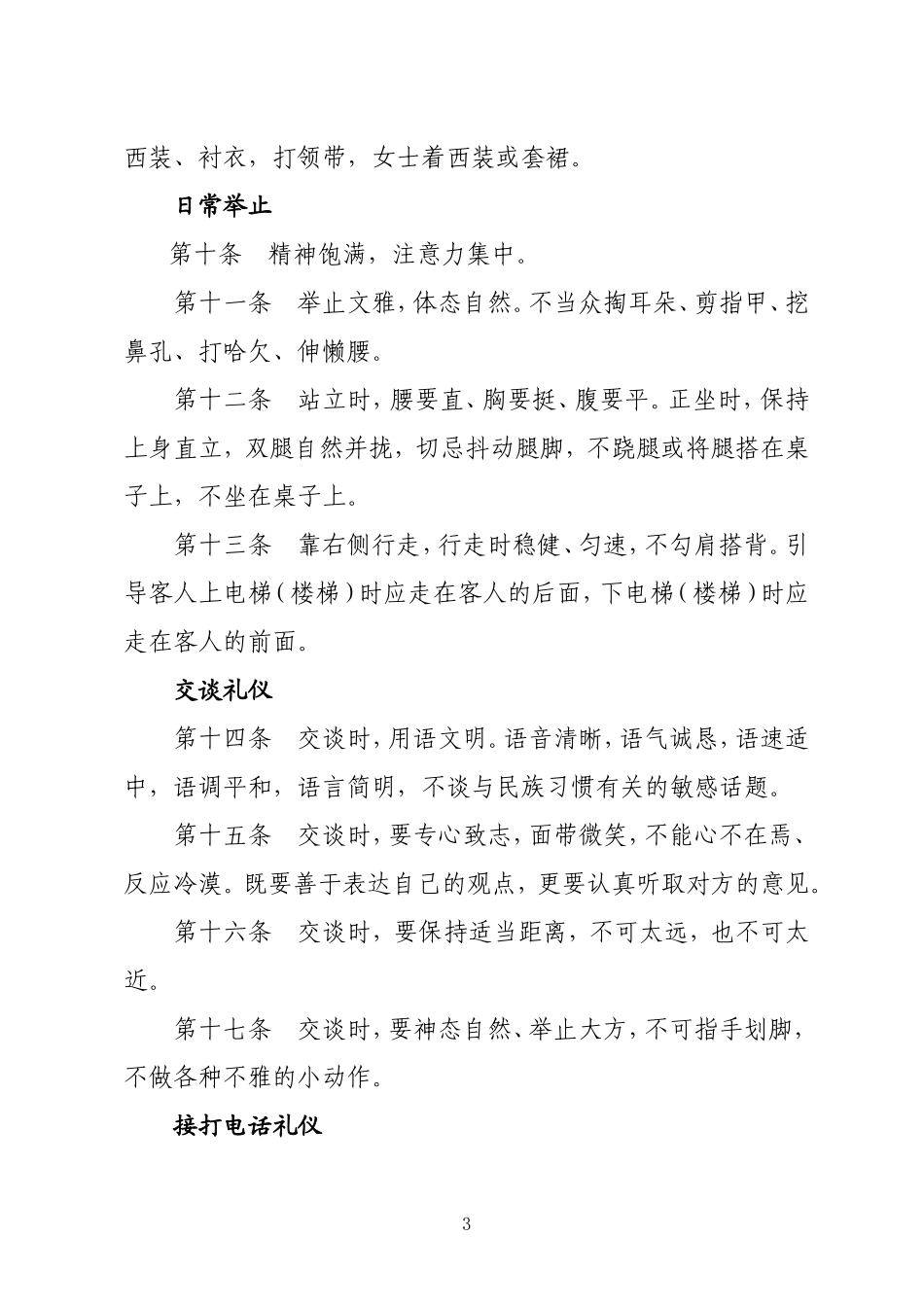 西装、衬衣，打领带，女士着西装或套裙。

日常举止

第十条　精神饱满，注意力集中。

第十一条　举止文雅，体态自然。不当众掏耳朵、剪指甲、挖鼻孔、打哈欠、伸懒腰。

第十二条　站立时，腰要直、胸要挺、腹要平。正坐时，保持上身直立，双腿自然并拢，切忌抖动腿脚，不跷腿或将腿搭在桌子上，不坐在桌子上。

第十三条　靠右侧行走，行走时稳健、匀速，不勾肩搭背。引导客人上电梯（楼梯）时应走在客人的后面，下电梯（楼梯）时应走在客人的前面。

交谈礼仪

第十四条　交谈时，用语文明。语音清晰，语气诚恳，语速适中，语调平和，语言简明，不谈与民族习惯有关的敏感话题。

第十五条　交谈时，要专心致志，面带微笑，不能心不在焉、反应冷漠。既要善于表达自己的观点，更要认真听取对方的意见。

第十六条　交谈时，要保持适当距离，不可太远，也不可太近。

第十七条　交谈时，要神态自然、举止大方，不可指手划脚，不做各种不雅的小动作。

接打电话礼仪

3